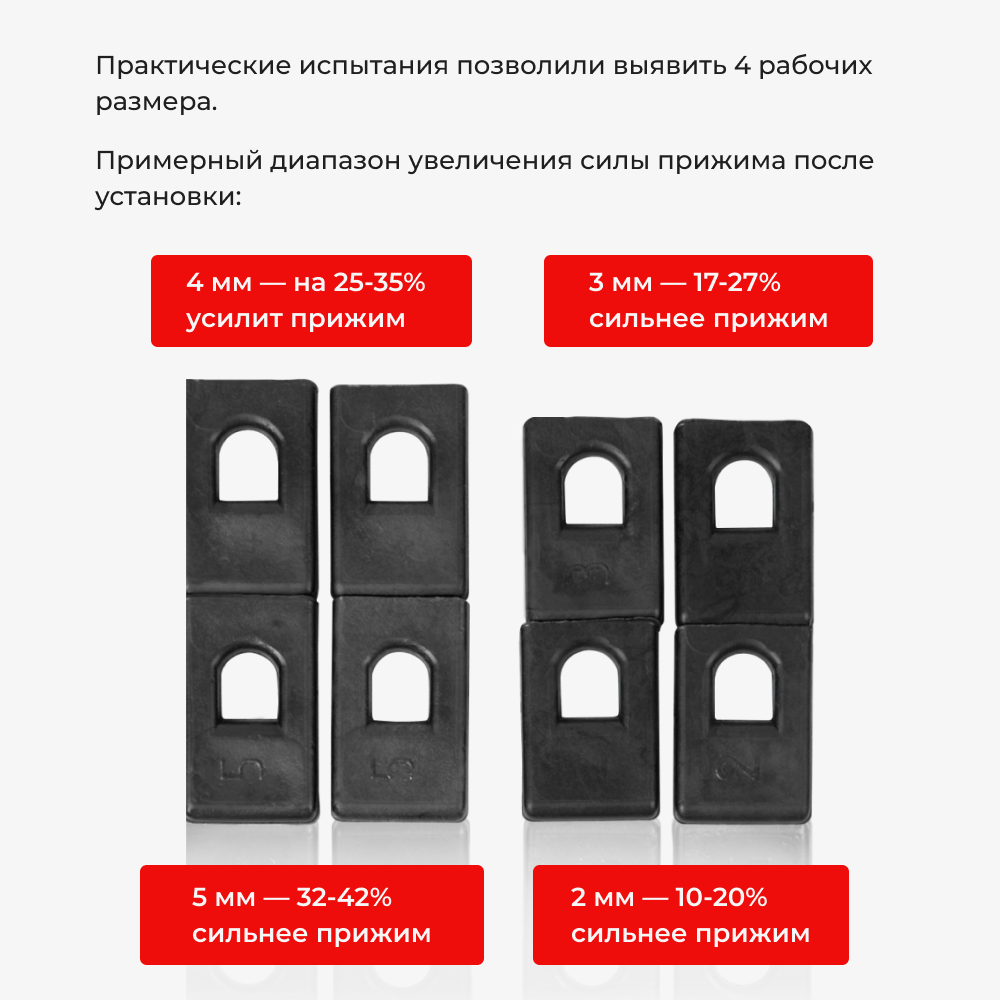 Практические испытания позволили выявить 4 рабочих размера.

Примерный диапазон увеличения силы прижима после установки:

4 мм — на 25-35% усилит прижим

3 мм — 17-27% сильнее прижим

5 мм — 32-42% сильнее прижим

2 мм — 10-20% сильнее прижим